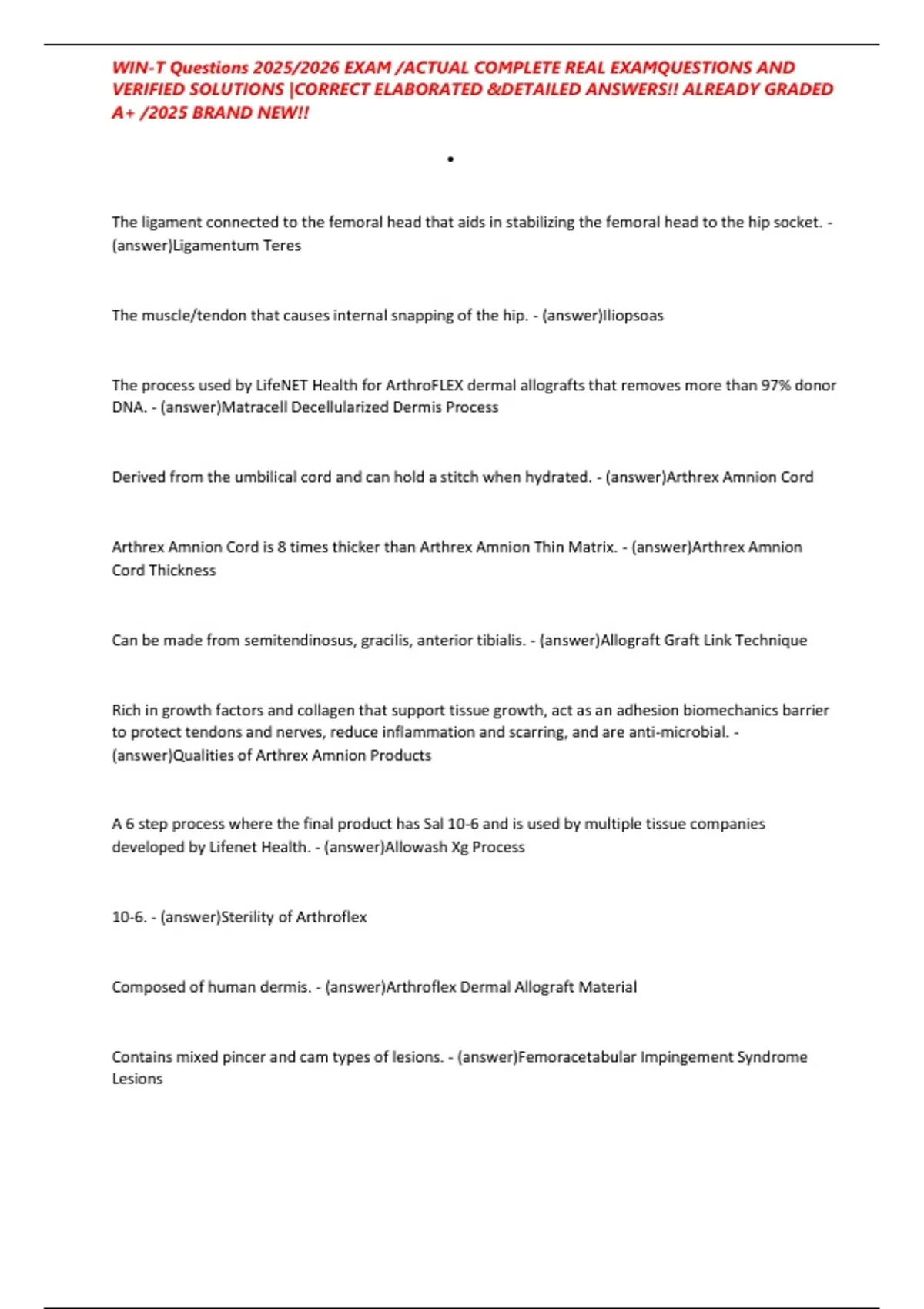 WIN-T Questions 2025/2026 EXAM /ACTUAL COMPLETE REAL EXAMQUESTIONS AND VERIFIED SOLUTIONS |CORRECT ELABORATED &DETAILED ANSWERS!! ALREADY GRADED A+ /2025 BRAND NEW!!

•

The ligament connected to the femoral head that aids in stabilizing the femoral head to the hip socket. - (answer)Ligamentum Teres

The muscle/tendon that causes internal snapping of the hip. - (answer)Iliopsoas

The process used by LifeNET Health for ArthroFLEX dermal allografts that removes more than 97% donor DNA. - (answer)Matracell Decellularized Dermis Process

Derived from the umbilical cord and can hold a stitch when hydrated. - (answer)Arthrex Amnion Cord

Arthrex Amnion Cord is 8 times thicker than Arthrex Amnion Thin Matrix. - (answer)Arthrex Amnion Cord Thickness

Can be made from semitendinosus, gracilis, anterior tibialis. - (answer)Allograft Graft Link Technique

Rich in growth factors and collagen that support tissue growth, act as an adhesion biomechanics barrier to protect tendons and nerves, reduce inflammation and scarring, and are anti-microbial. - (answer)Qualities of Arthrex Amnion Products

A 6 step process where the final product has Sal 10-6 and is used by multiple tissue companies developed by Lifenet Health. - (answer)Allowash Xg Process

10-6. - (answer)Sterility of Arthroflex

Composed of human dermis. - (answer)Arthroflex Dermal Allograft Material

Contains mixed pincer and cam types of lesions. - (answer)Femoracetabular Impingement Syndrome Lesions